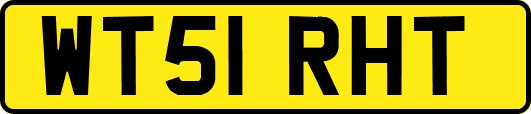 WT51 RHT